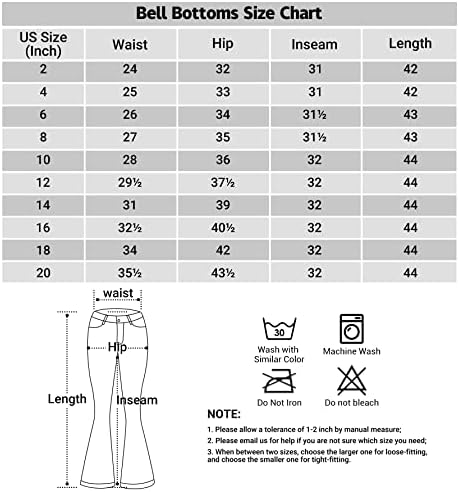 Bell Bottoms Size Chart

| US Size (Inch) | Waist | Hip | Inseam | Length |
|---|---|---|---|---|
| 2 | 24 | 32 | 31 | 42 |
| 4 | 25 | 33 | 31 | 42 |
| 6 | 26 | 34 | 31½ | 43 |
| 8 | 27 | 35 | 31½ | 43 |
| 10 | 28 | 36 | 32 | 44 |
| 12 | 29½ | 37½ | 32 | 44 |
| 14 | 31 | 39 | 32 | 44 |
| 16 | 32½ | 40½ | 32 | 44 |
| 18 | 34 | 42 | 32 | 44 |
| 20 | 35½ | 43½ | 32 | 44 |

waist
Hip
Length
Inseam

30
Wash with Similar Color
Machine Wash
Do Not Iron
Do not bleach

NOTE:
1. Please allow a tolerance of 1-2 inch by manual measure;
2. Please email us for help if you are not sure which size you need;
3. When between two sizes, choose the larger one for loose-fitting, and choose the smaller one for tight-fitting.